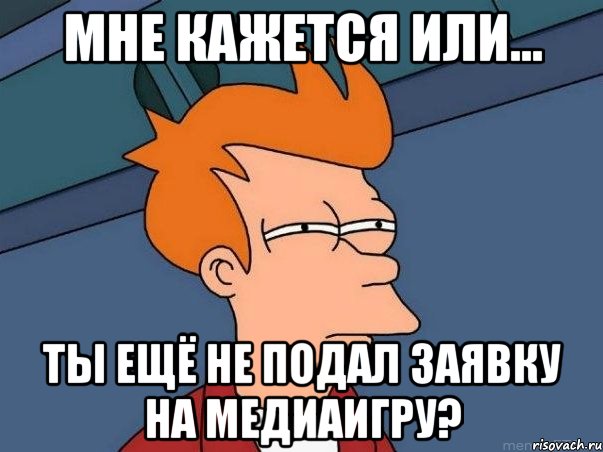 МНЕ КАЖЕТСЯ ИЛИ...

ТЫ ЕЩЁ НЕ ПОДАЛ ЗАЯВКУ НА МЕДИАИГРУ?

risovach.ru